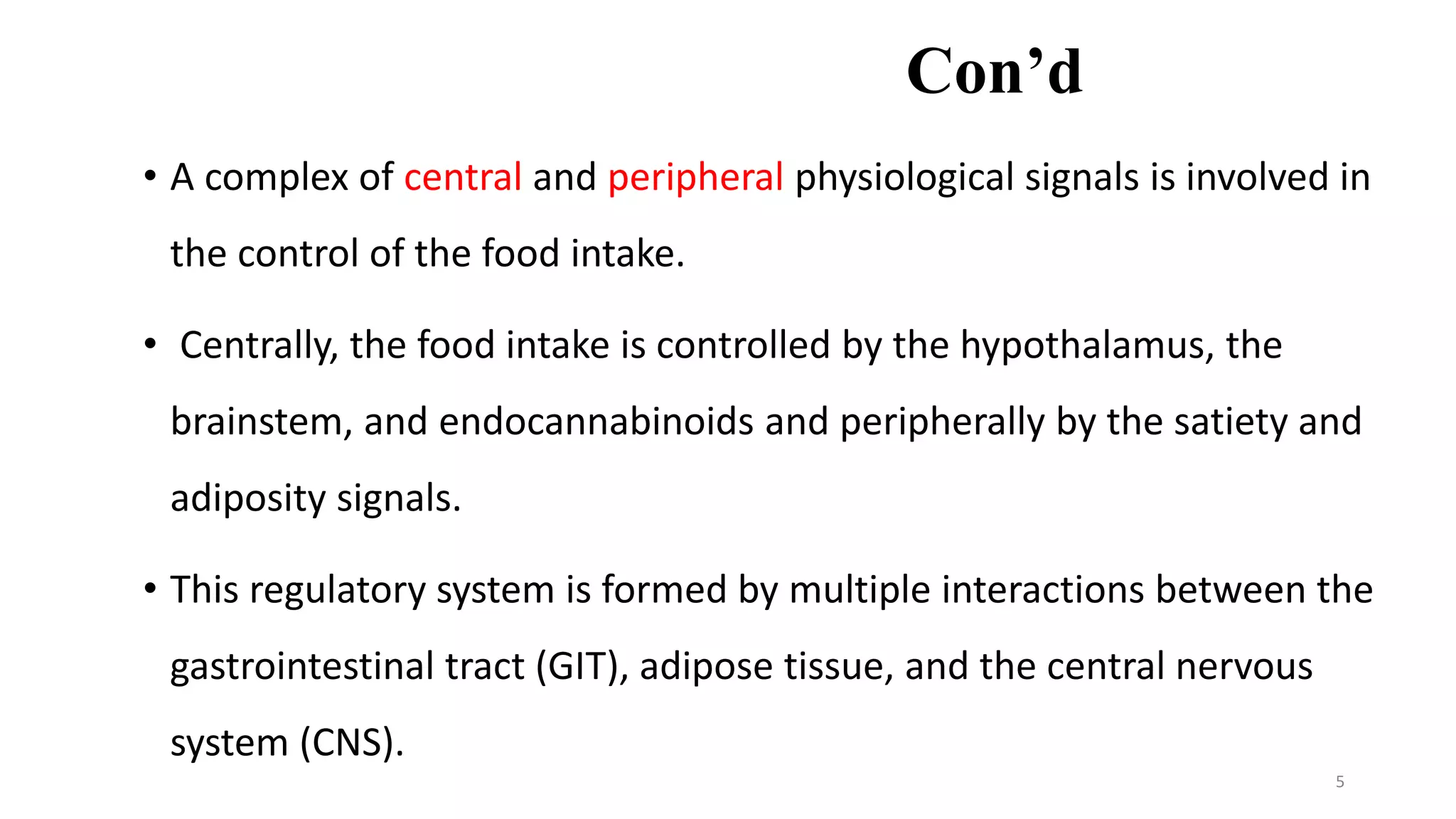 Con’d

• A complex of central and peripheral physiological signals is involved in the control of the food intake.

• Centrally, the food intake is controlled by the hypothalamus, the brainstem, and endocannabinoids and peripherally by the satiety and adiposity signals.

• This regulatory system is formed by multiple interactions between the gastrointestinal tract (GIT), adipose tissue, and the central nervous system (CNS).

5